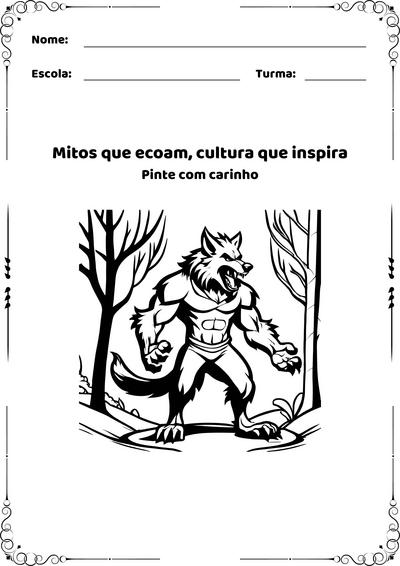 Nome:

Escola: Turma:

Mitos que ecoam, cultura que inspira

Pinte com carinho